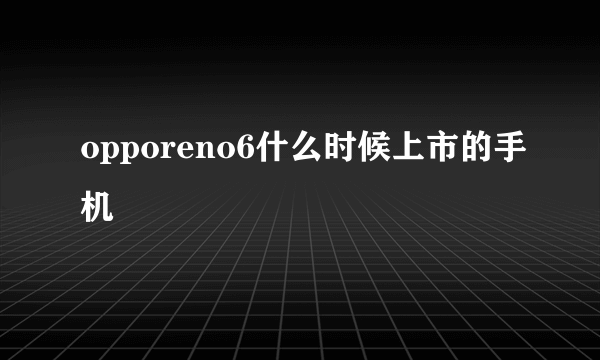 opporeno6什么时候上市的手机